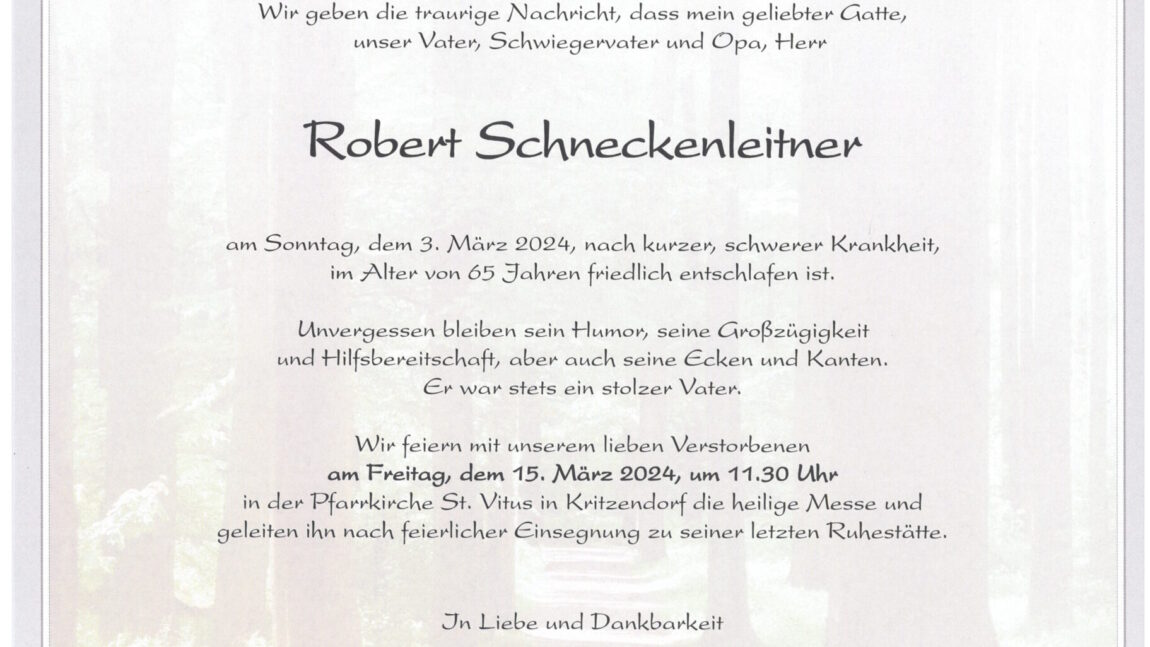 Wir geben die traurige Nachricht, dass mein geliebter Gatte,
unser Vater, Schwiegervater und Opa, Herr

Robert Schneckenleitner

am Sonntag, dem 3. März 2024, nach kurzer, schwerer Krankheit,
im Alter von 65 Jahren friedlich entschlafen ist.

Unvergessen bleiben sein Humor, seine Großzügigkeit
und Hilfsbereitschaft, aber auch seine Ecken und Kanten.
Er war stets ein stolzer Vater.

Wir feiern mit unserem lieben Verstorbenen
am Freitag, dem 15. März 2024, um 11.30 Uhr
in der Pfarrkirche St. Vitus in Kritzendorf die heilige Messe und
geleiten ihn nach feierlicher Einsegnung zu seiner letzten Ruhestätte.

In Liebe und Dankbarkeit